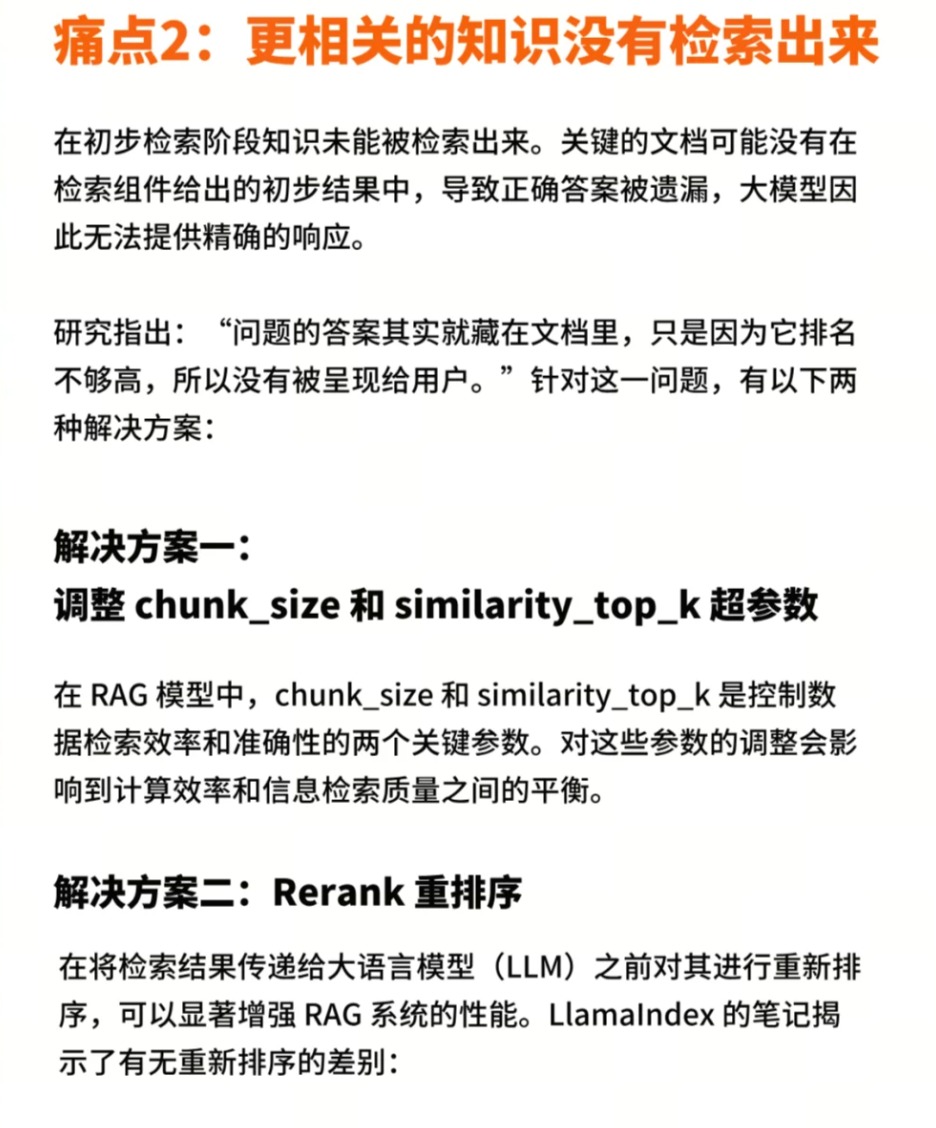 痛点2：更相关的知识没有检索出来

在初步检索阶段知识未能被检索出来。关键的文档可能没有在检索组件给出的初步结果中，导致正确答案被遗漏，大模型因此无法提供精确的响应。

研究指出：“问题的答案其实就藏在文档里，只是因为它排名不够高，所以没有被呈现给用户。”针对这一问题，有以下两种解决方案：

解决方案一：
调整 chunk_size 和 similarity_top_k 超参数

在 RAG 模型中，chunk_size 和 similarity_top_k 是控制数据检索效率和准确性的两个关键参数。对这些参数的调整会影响到计算效率和信息检索质量之间的平衡。

解决方案二：Rerank 重排序

在将检索结果传递给大语言模型（LLM）之前对其进行重新排序，可以显著增强 RAG 系统的性能。LlamaIndex 的笔记揭示了有无重新排序的差别：